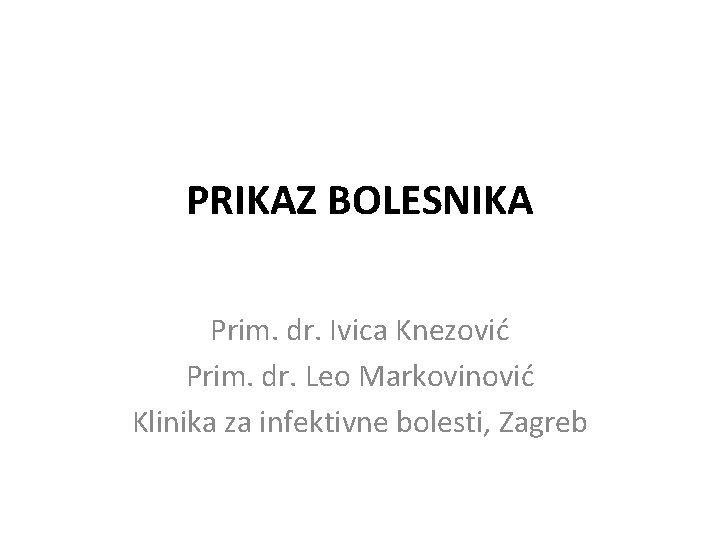 PRIKAZ BOLESNIKA

Prim. dr. Ivica Knezović
Prim. dr. Leo Markovinović
Klinika za infektivne bolesti, Zagreb